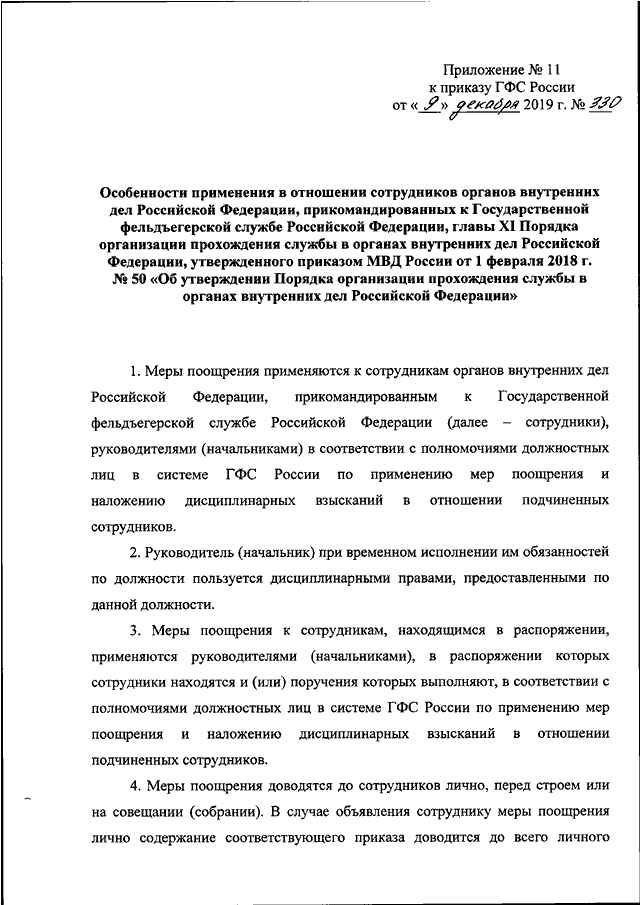 Приложение № 11
к приказу ГФС России
от « 9 » декабря 2019 г. № 330

Особенности применения в отношении сотрудников органов внутренних дел Российской Федерации, прикомандированных к Государственной фельдъегерской службе Российской Федерации, главы XI Порядка организации прохождения службы в органах внутренних дел Российской Федерации, утвержденного приказом МВД России от 1 февраля 2018 г. № 50 «Об утверждении Порядка организации прохождения службы в органах внутренних дел Российской Федерации»

1. Меры поощрения применяются к сотрудникам органов внутренних дел Российской Федерации, прикомандированным к Государственной фельдъегерской службе Российской Федерации (далее – сотрудники), руководителями (начальниками) в соответствии с полномочиями должностных лиц в системе ГФС России по применению мер поощрения и наложению дисциплинарных взысканий в отношении подчиненных сотрудников.

2. Руководитель (начальник) при временном исполнении им обязанностей по должности пользуется дисциплинарными правами, предоставленными по данной должности.

3. Меры поощрения к сотрудникам, находящимся в распоряжении, применяются руководителями (начальниками), в распоряжении которых сотрудники находятся и (или) поручения которых выполняют, в соответствии с полномочиями должностных лиц в системе ГФС России по применению мер поощрения и наложению дисциплинарных взысканий в отношении подчиненных сотрудников.

4. Меры поощрения доводятся до сотрудников лично, перед строем или на совещании (собрании). В случае объявления сотруднику меры поощрения лично содержание соответствующего приказа доводится до всего личного